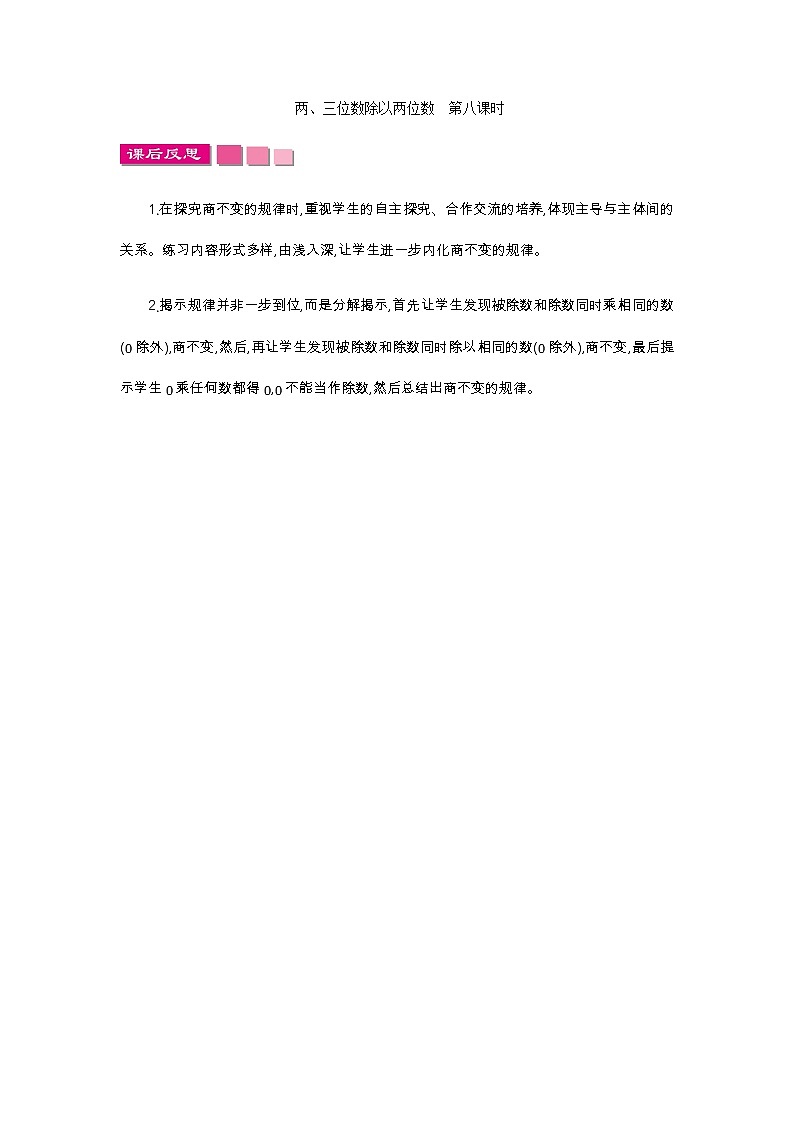 两、三位数除以两位数　第八课时

课后反思

1.在探究商不变的规律时,重视学生的自主探究、合作交流的培养,体现主导与主体间的关系。练习内容形式多样,由浅入深,让学生进一步内化商不变的规律。

2.揭示规律并非一步到位,而是分解揭示,首先让学生发现被除数和除数同时乘相同的数(0除外),商不变,然后,再让学生发现被除数和除数同时除以相同的数(0除外),商不变,最后提示学生0乘任何数都得0,0不能当作除数,然后总结出商不变的规律。